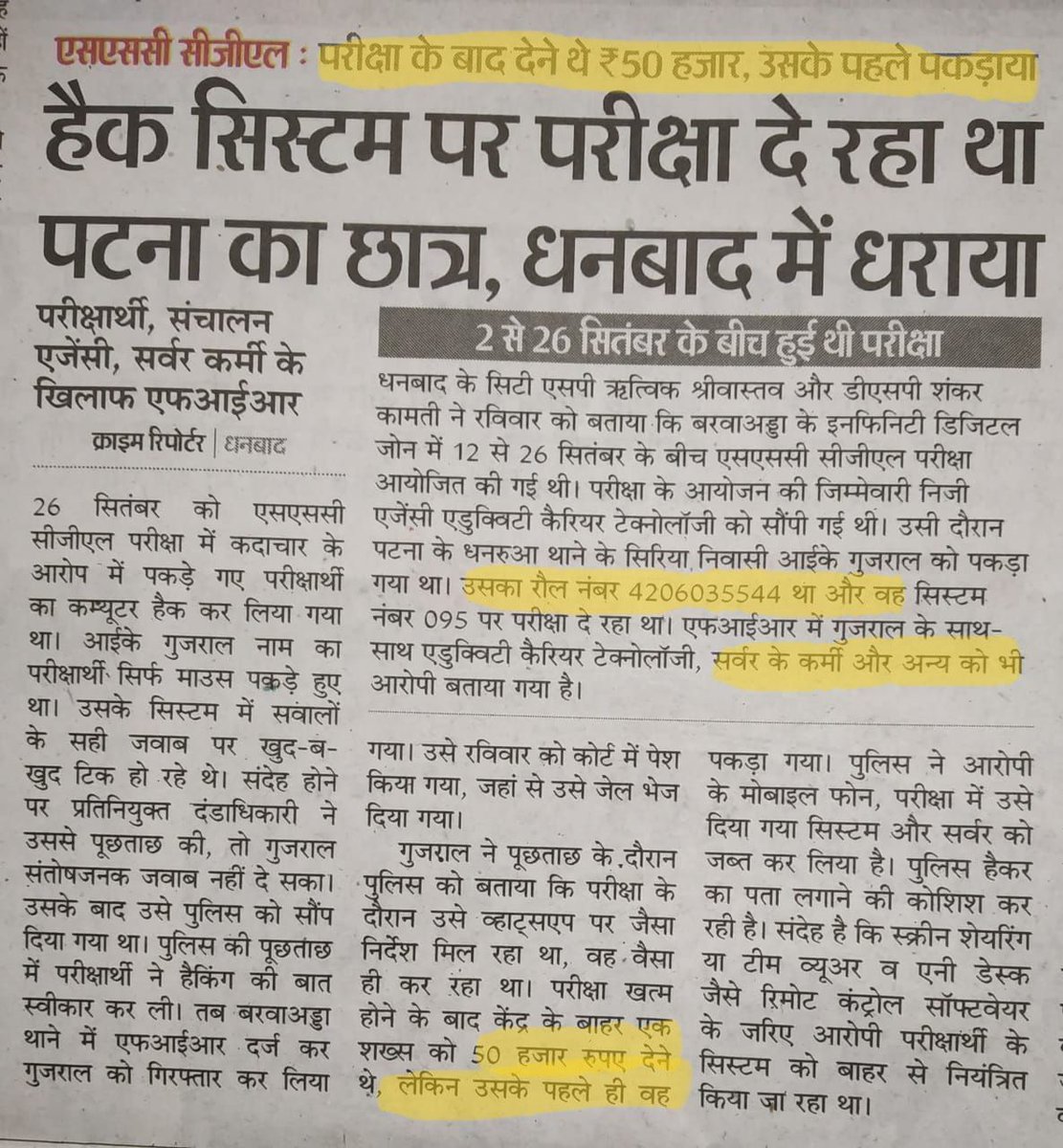 एसएससी सीजीएल : परीक्षा के बाद देने थे ₹50 हजार, उसके पहले पकड़ाया

हैक सिस्टम पर परीक्षा दे रहा था पटना का छात्र, धनबाद में धराया

परीक्षार्थी, संचालन एजेंसी, सर्वर कर्मी के खिलाफ एफआईआर

क्राइम रिपोर्टर | धनबाद

2 से 26 सितंबर के बीच हुई थी परीक्षा

धनबाद के सिटी एसपी ऋत्विक श्रीवास्तव और डीएसपी शंकर कामती ने रविवार को बताया कि बरवाअड्डा के इनफिनिटी डिजिटल जोन में 12 से 26 सितंबर के बीच एसएससी सीजीएल परीक्षा आयोजित की गई थी। परीक्षा के आयोजन की जिम्मेवारी निजी एजेंसी एडुक्विटी कैरियर टेक्नोलॉजी को सौंपी गई थी। उसी दौरान पटना के धनरुआ थाने के सिरिया निवासी आईके गुजराल को पकड़ा गया था। उसका रौल नंबर 4206035544 था और वह सिस्टम नंबर 095 पर परीक्षा दे रहा था। एफआईआर में गुजराल के साथ-साथ एडुक्विटी कैरियर टेक्नोलॉजी, सर्वर के कर्मी और अन्य को भी आरोपी बताया गया है।

26 सितंबर को एसएससी सीजीएल परीक्षा में कदाचार के आरोप में पकड़े गए परीक्षार्थी का कम्प्यूटर हैक कर लिया गया था। आईके गुजराल नाम का परीक्षार्थी सिर्फ माउस पकड़े हुए था। उसके सिस्टम में सवालों के सही जवाब पर खुद-ब-खुद टिक हो रहे थे। संदेह होने पर प्रतिनियुक्त दंडाधिकारी ने उससे पूछताछ की, तो गुजराल संतोषजनक जवाब नहीं दे सका। उसके बाद उसे पुलिस को सौंप दिया गया था। पुलिस की पूछताछ में परीक्षार्थी ने हैकिंग की बात स्वीकार कर ली। तब बरवाअड्डा थाने में एफआईआर दर्ज कर गुजराल को गिरफ्तार कर लिया गया। उसे रविवार को कोर्ट में पेश किया गया, जहां से उसे जेल भेज दिया गया।

गुजराल ने पूछताछ के दौरान पुलिस को बताया कि परीक्षा के दौरान उसे व्हाट्सएप पर जैसा निर्देश मिल रहा था, वह वैसा ही कर रहा था। परीक्षा खत्म होने के बाद केंद्र के बाहर एक शख्स को 50 हजार रुपए देने थे, लेकिन उसके पहले ही वह पकड़ा गया। पुलिस ने आरोपी के मोबाइल फोन, परीक्षा में उसे दिया गया सिस्टम और सर्वर को जब्त कर लिया है। पुलिस हैकर का पता लगाने की कोशिश कर रही है। संदेह है कि स्क्रीन शेयरिंग या टीम व्यूअर व एनी डेस्क जैसे रिमोट कंट्रोल सॉफ्टवेयर के जरिए आरोपी परीक्षार्थी के सिस्टम को बाहर से नियंत्रित किया जा रहा था।